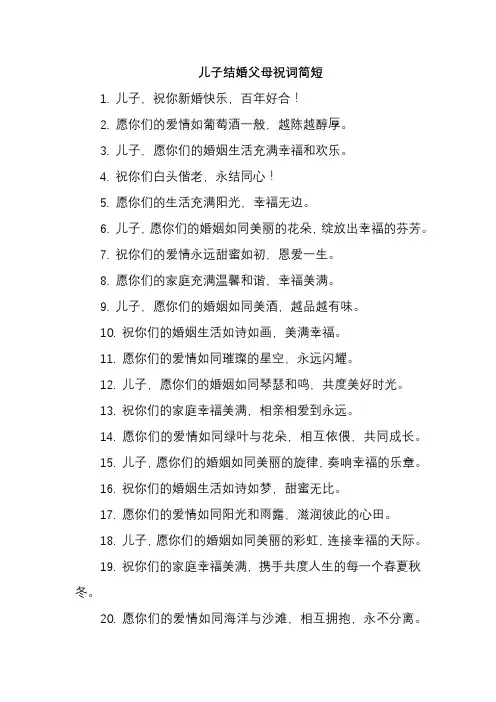 儿子结婚父母祝词简短

1. 儿子，祝你新婚快乐，百年好合！

2. 愿你们的爱情如葡萄酒一般，越陈越醇厚。

3. 儿子，愿你们的婚姻生活充满幸福和欢乐。

4. 祝你们白头偕老，永结同心！

5. 愿你们的生活充满阳光，幸福无边。

6. 儿子，愿你们的婚姻如同美丽的花朵，绽放出幸福的芬芳。

7. 祝你们的爱情永远甜蜜如初，恩爱一生。

8. 愿你们的家庭充满温馨和谐，幸福美满。

9. 儿子，愿你们的婚姻如同美酒，越品越有味。

10. 祝你们的婚姻生活如诗如画，美满幸福。

11. 愿你们的爱情如同璀璨的星空，永远闪耀。

12. 儿子，愿你们的婚姻如同琴瑟和鸣，共度美好时光。

13. 祝你们的家庭幸福美满，相亲相爱到永远。

14. 愿你们的爱情如同绿叶与花朵，相互依偎，共同成长。

15. 儿子，愿你们的婚姻如同美丽的旋律，奏响幸福的乐章。

16. 祝你们的婚姻生活如诗如梦，甜蜜无比。

17. 愿你们的爱情如同阳光和雨露，滋润彼此的心田。

18. 儿子，愿你们的婚姻如同美丽的彩虹，连接幸福的天际。

19. 祝你们的家庭幸福美满，携手共度人生的每一个春夏秋冬。

20. 愿你们的爱情如同海洋与沙滩，相互拥抱，永不分离。